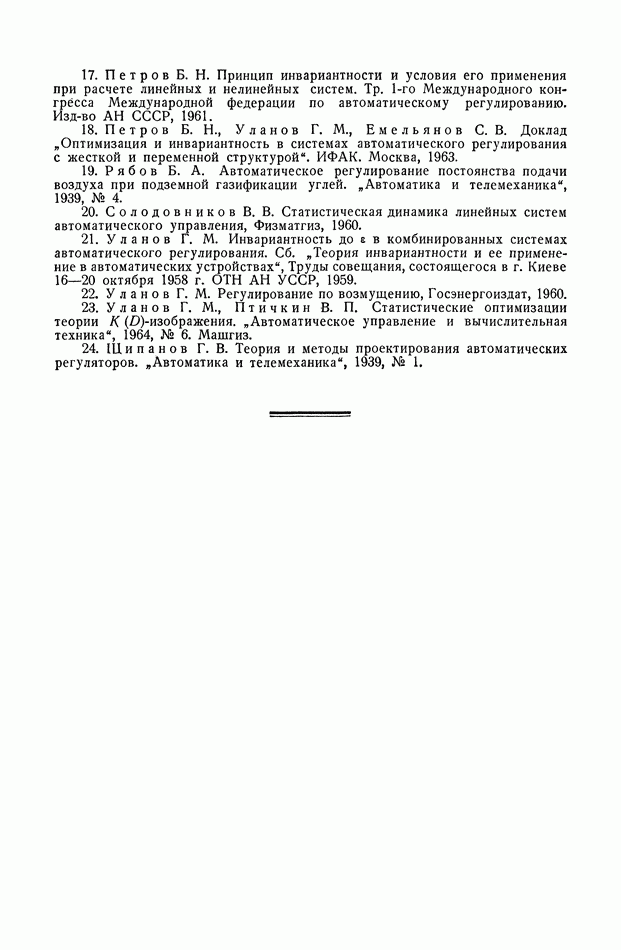 17. Петров Б. Н. Принцип инвариантности и условия его применения при расчете линейных и нелинейных систем. Тр. 1-го Международного конгресса Международной федерации по автоматическому регулированию. Изд-во АН СССР, 1961.

18. Петров Б. Н., Уланов Г. М., Емельянов С. В. Доклад „Оптимизация и инвариантность в системах автоматического регулирования с жесткой и переменной структурой". ИФАК. Москва, 1963.

19. Рябов Б. А. Автоматическое регулирование постоянства подачи воздуха при подземной газификации углей. „Автоматика и телемеханика", 1939, № 4.

20. Солодовников В. В. Статистическая динамика линейных систем автоматического управления, Физматгиз, 1960.

21. Уланов Г. М. Инвариантность до $\varepsilon$ в комбинированных системах автоматического регулирования. Сб. „Теория инвариантности и ее применение в автоматических устройствах", Труды совещания, состоящегося в г. Киеве 16—20 октября 1958 г. ОТН АН УССР, 1959.

22. Уланов Г. М. Регулирование по возмущению, Госэнергоиздат, 1960.

23. Уланов Г. М., Птичкин В. П. Статистические оптимизации теории $K(D)$-изображения. „Автоматическое управление и вычислительная техника", 1964, № 6. Машгиз.

24. Щипанов Г. В. Теория и методы проектирования автоматических регуляторов. „Автоматика и телемеханика", 1939, № 1.